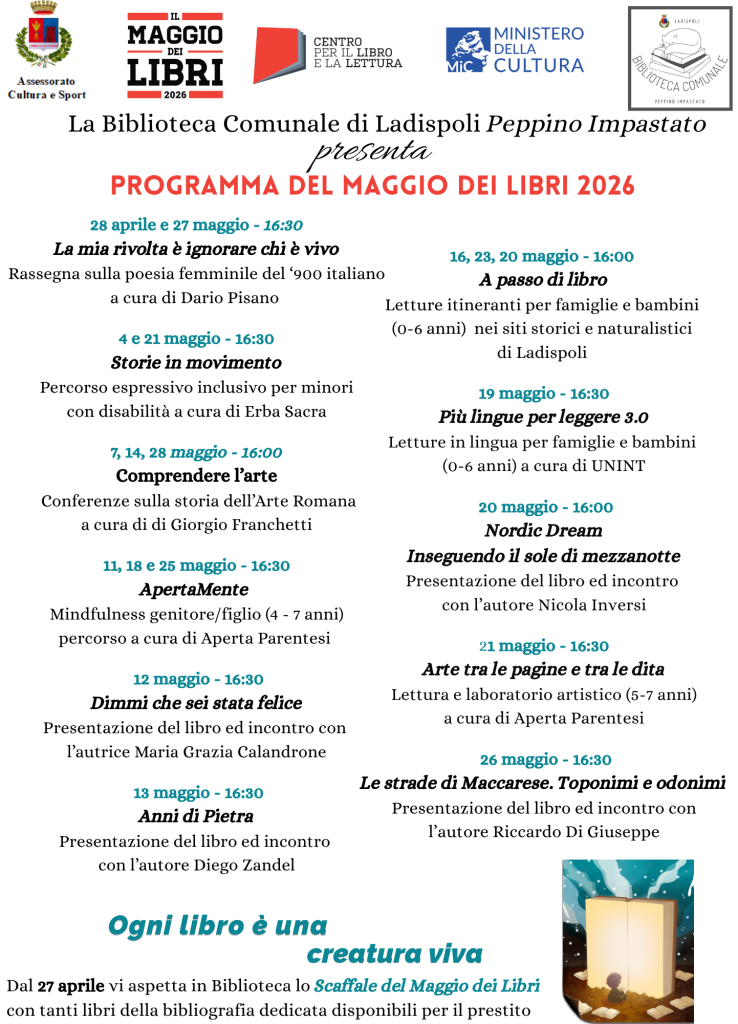 Assessorato
Cultura e Sport

IL
MAGGIO
DEI
LIBRI
2026

CENTRO
PER IL LIBRO
E LA LETTURA

MiC MINISTERO
DELLA
CULTURA

LADISPOLI
BIBLIOTECA COMUNALE
PEPPINO IMPASTATO

La Biblioteca Comunale di Ladispoli Peppino Impastato
presenta
PROGRAMMA DEL MAGGIO DEI LIBRI 2026

28 aprile e 27 maggio - 16:30
La mia rivolta è ignorare chi è vivo
Rassegna sulla poesia femminile del '900 italiano
a cura di Dario Pisano

4 e 21 maggio - 16:30
Storie in movimento
Percorso espressivo inclusivo per minori
con disabilità a cura di Erba Sacra

7, 14, 28 maggio - 16:00
Comprendere l'arte
Conferenze sulla storia dell'Arte Romana
a cura di di Giorgio Franchetti

11, 18 e 25 maggio - 16:30
ApertaMente
Mindfulness genitore/figlio (4 - 7 anni)
percorso a cura di Aperta Parentesi

12 maggio - 16:30
Dimmi che sei stata felice
Presentazione del libro ed incontro con
l'autrice Maria Grazia Calandrone

13 maggio - 16:30
Anni di Pietra
Presentazione del libro ed incontro
con l'autore Diego Zandel

16, 23, 20 maggio - 16:00
A passo di libro
Letture itineranti per famiglie e bambini
(0-6 anni) nei siti storici e naturalistici
di Ladispoli

19 maggio - 16:30
Più lingue per leggere 3.0
Letture in lingua per famiglie e bambini
(0-6 anni) a cura di UNINT

20 maggio - 16:00
Nordic Dream
Inseguendo il sole di mezzanotte
Presentazione del libro ed incontro
con l'autore Nicola Inversi

21 maggio - 16:30
Arte tra le pagine e tra le dita
Lettura e laboratorio artistico (5-7 anni)
a cura di Aperta Parentesi

26 maggio - 16:30
Le strade di Maccarese. Toponimi e odonimi
Presentazione del libro ed incontro con
l'autore Riccardo Di Giuseppe

Ogni libro è una
creatura viva

Dal 27 aprile vi aspetta in Biblioteca lo Scaffale del Maggio dei Libri con tanti libri della bibliografia dedicata disponibili per il prestito